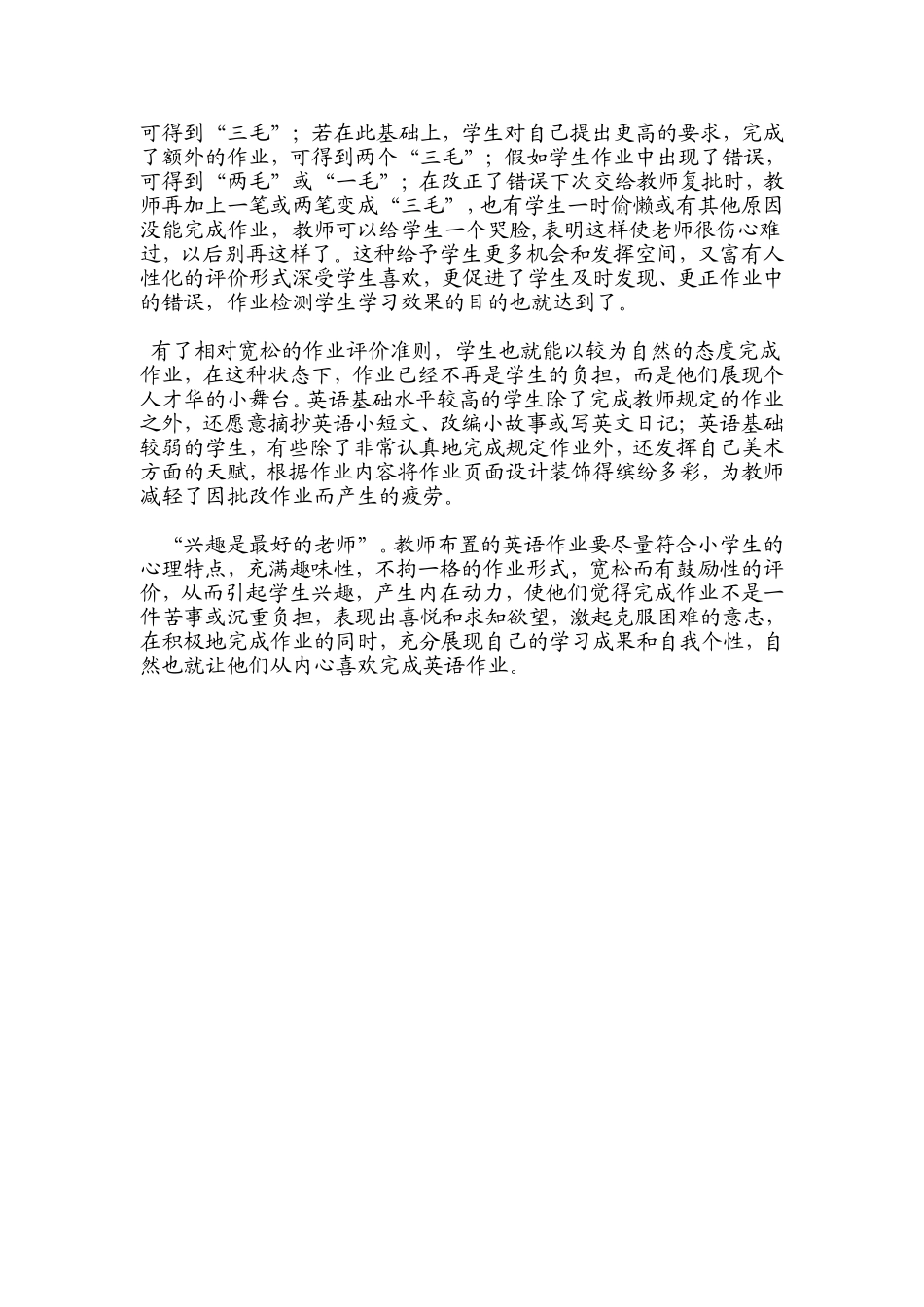 可得到“三毛”；若在此基础上，学生对自己提出更高的要求，完成了额外的作业，可得到两个“三毛”；假如学生作业中出现了错误，可得到“两毛”或“一毛”；在改正了错误下次交给教师复批时，教师再加上一笔或两笔变成“三毛”，也有学生一时偷懒或有其他原因没能完成作业，教师可以给学生一个哭脸,表明这样使老师很伤心难过，以后别再这样了。这种给予学生更多机会和发挥空间，又富有人性化的评价形式深受学生喜欢，更促进了学生及时发现、更正作业中的错误，作业检测学生学习效果的目的也就达到了。

有了相对宽松的作业评价准则，学生也就能以较为自然的态度完成作业，在这种状态下，作业已经不再是学生的负担，而是他们展现个人才华的小舞台。英语基础水平较高的学生除了完成教师规定的作业之外，还愿意摘抄英语小短文、改编小故事或写英文日记；英语基础较弱的学生，有些除了非常认真地完成规定作业外，还发挥自己美术方面的天赋，根据作业内容将作业页面设计装饰得缤纷多彩，为教师减轻了因批改作业而产生的疲劳。

“兴趣是最好的老师”。教师布置的英语作业要尽量符合小学生的心理特点，充满趣味性，不拘一格的作业形式，宽松而有鼓励性的评价，从而引起学生兴趣，产生内在动力，使他们觉得完成作业不是一件苦事或沉重负担，表现出喜悦和求知欲望，激起克服困难的意志，在积极地完成作业的同时，充分展现自己的学习成果和自我个性，自然也就让他们从内心喜欢完成英语作业。